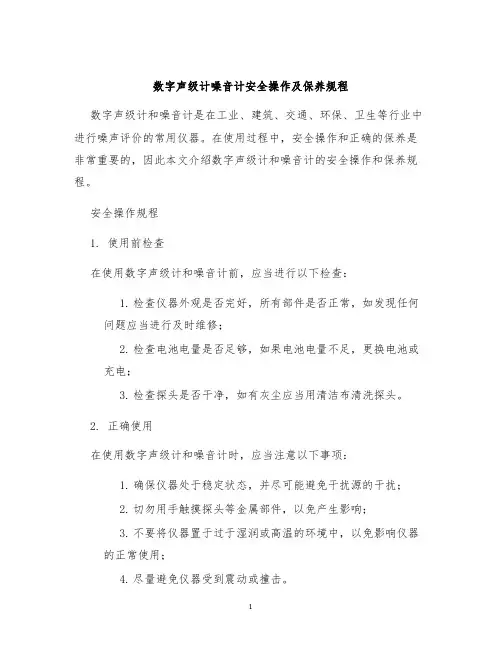 数字声级计噪音计安全操作及保养规程

数字声级计和噪音计是在工业、建筑、交通、环保、卫生等行业中进行噪声评价的常用仪器。在使用过程中，安全操作和正确的保养是非常重要的，因此本文介绍数字声级计和噪音计的安全操作和保养规程。

安全操作规程

1. 使用前检查

在使用数字声级计和噪音计前，应当进行以下检查：

1. 检查仪器外观是否完好，所有部件是否正常，如发现任何问题应当进行及时维修；

2. 检查电池电量是否足够，如果电池电量不足，更换电池或充电；

3. 检查探头是否干净，如有灰尘应当用清洁布清洗探头。

2. 正确使用

在使用数字声级计和噪音计时，应当注意以下事项：

1. 确保仪器处于稳定状态，并尽可能避免干扰源的干扰；

2. 切勿用手触摸探头等金属部件，以免产生影响；

3. 不要将仪器置于过于湿润或高温的环境中，以免影响仪器的正常使用；

4. 尽量避免仪器受到震动或撞击。

1